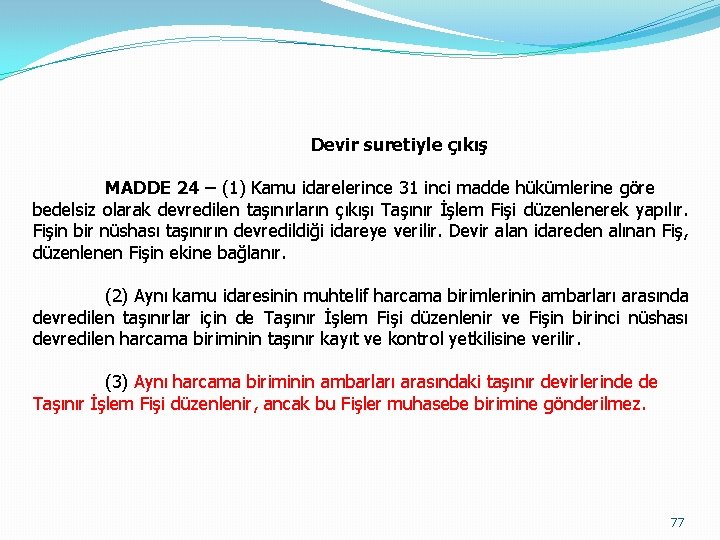 Devir suretiyle çıkış

MADDE 24 – (1) Kamu idarelerince 31 inci madde hükümlerine göre bedelsiz olarak devredilen taşınırların çıkışı Taşınır İşlem Fişi düzenlenerek yapılır. Fişin bir nüshası taşınırın devredildiği idareye verilir. Devir alan idareden alınan Fiş, düzenlenen Fişin ekine bağlanır.

(2) Aynı kamu idaresinin muhtelif harcama birimlerinin ambarları arasında devredilen taşınırlar için de Taşınır İşlem Fişi düzenlenir ve Fişin birinci nüshası devredilen harcama biriminin taşınır kayıt ve kontrol yetkilisine verilir.

(3) Aynı harcama biriminin ambarları arasındaki taşınır devirlerinde de Taşınır İşlem Fişi düzenlenir, ancak bu Fişler muhasebe birimine gönderilmez.

77